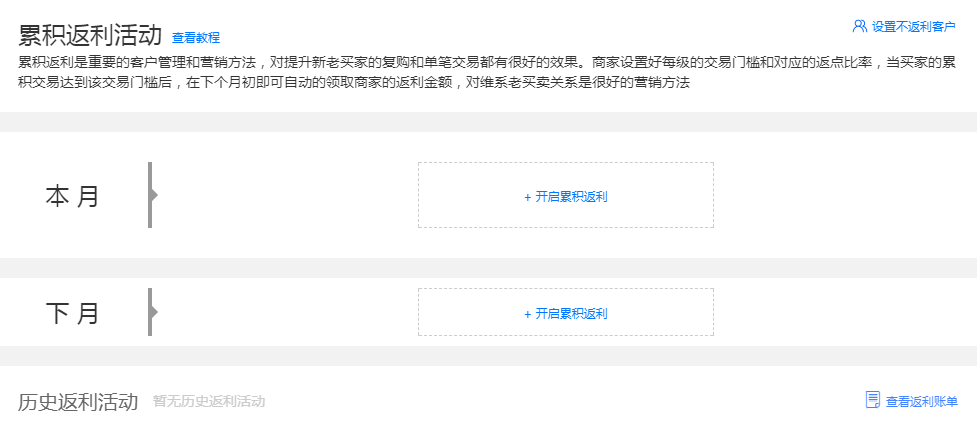 累积返利活动 查看教程

设置不返利客户

累积返利是重要的客户管理和营销方法，对提升新老买家的复购和单笔交易都有很好的效果。商家设置好每级的交易门槛和对应的返点比率，当买家的累积交易达到该交易门槛后，在下个月初即可自动的领取商家的返利金额，对维系老买卖关系是很好的营销方法

本 月

+ 开启累积返利

下 月

+ 开启累积返利

历史返利活动 暂无历史返利活动

查看返利账单